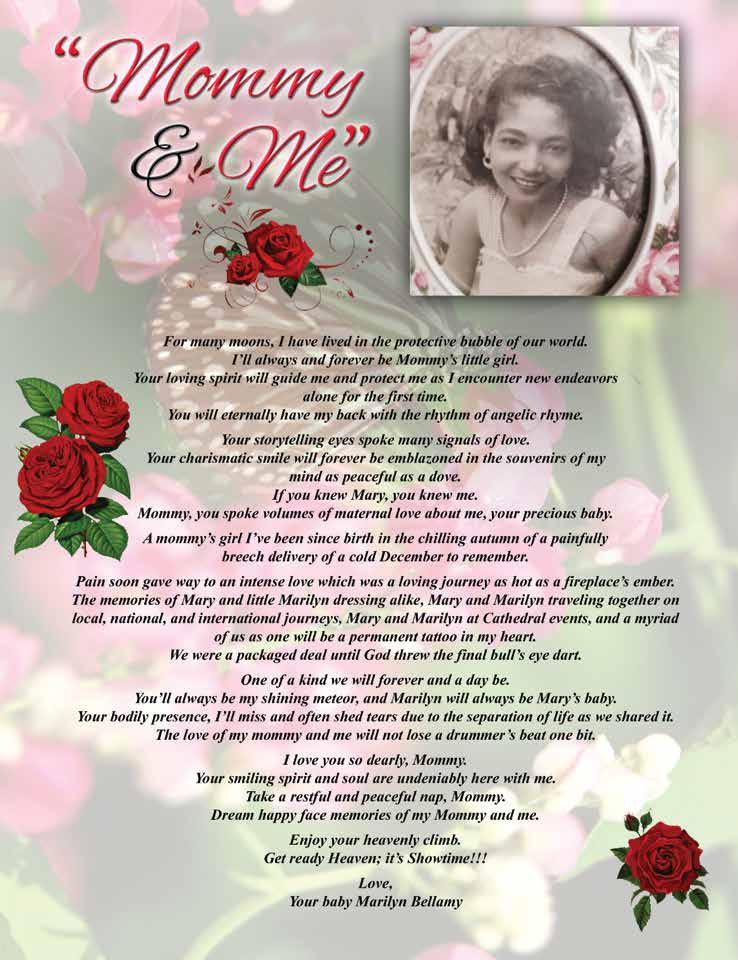 "Mommy & Me"

For many moons, I have lived in the protective bubble of our world.
I'll always and forever be Mommy's little girl.
Your loving spirit will guide me and protect me as I encounter new endeavors alone for the first time.
You will eternally have my back with the rhythm of angelic rhyme.

Your storytelling eyes spoke many signals of love.
Your charismatic smile will forever be emblazoned in the souvenirs of my mind as peaceful as a dove.
If you knew Mary, you knew me.
Mommy, you spoke volumes of maternal love about me, your precious baby.

A mommy's girl I've been since birth in the chilling autumn of a painfully breech delivery of a cold December to remember.

Pain soon gave way to an intense love which was a loving journey as hot as a fireplace's ember. The memories of Mary and little Marilyn dressing alike, Mary and Marilyn traveling together on local, national, and international journeys, Mary and Marilyn at Cathedral events, and a myriad of us as one will be a permanent tattoo in my heart.
We were a packaged deal until God threw the final bull's eye dart.

One of a kind we will forever and a day be.
You'll always be my shining meteor, and Marilyn will always be Mary's baby.
Your bodily presence, I'll miss and often shed tears due to the separation of life as we shared it.
The love of my mommy and me will not lose a drummer's beat one bit.

I love you so dearly, Mommy.
Your smiling spirit and soul are undeniably here with me.
Take a restful and peaceful nap, Mommy.
Dream happy face memories of my Mommy and me.

Enjoy your heavenly climb.
Get ready Heaven; it's Showtime!!!

Love,
Your baby Marilyn Bellamy